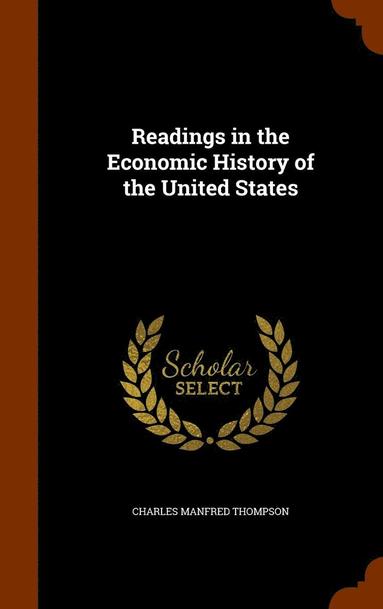 Readings in the Economic History of the United States

Scholar
SELECT

CHARLES MANFRED THOMPSON